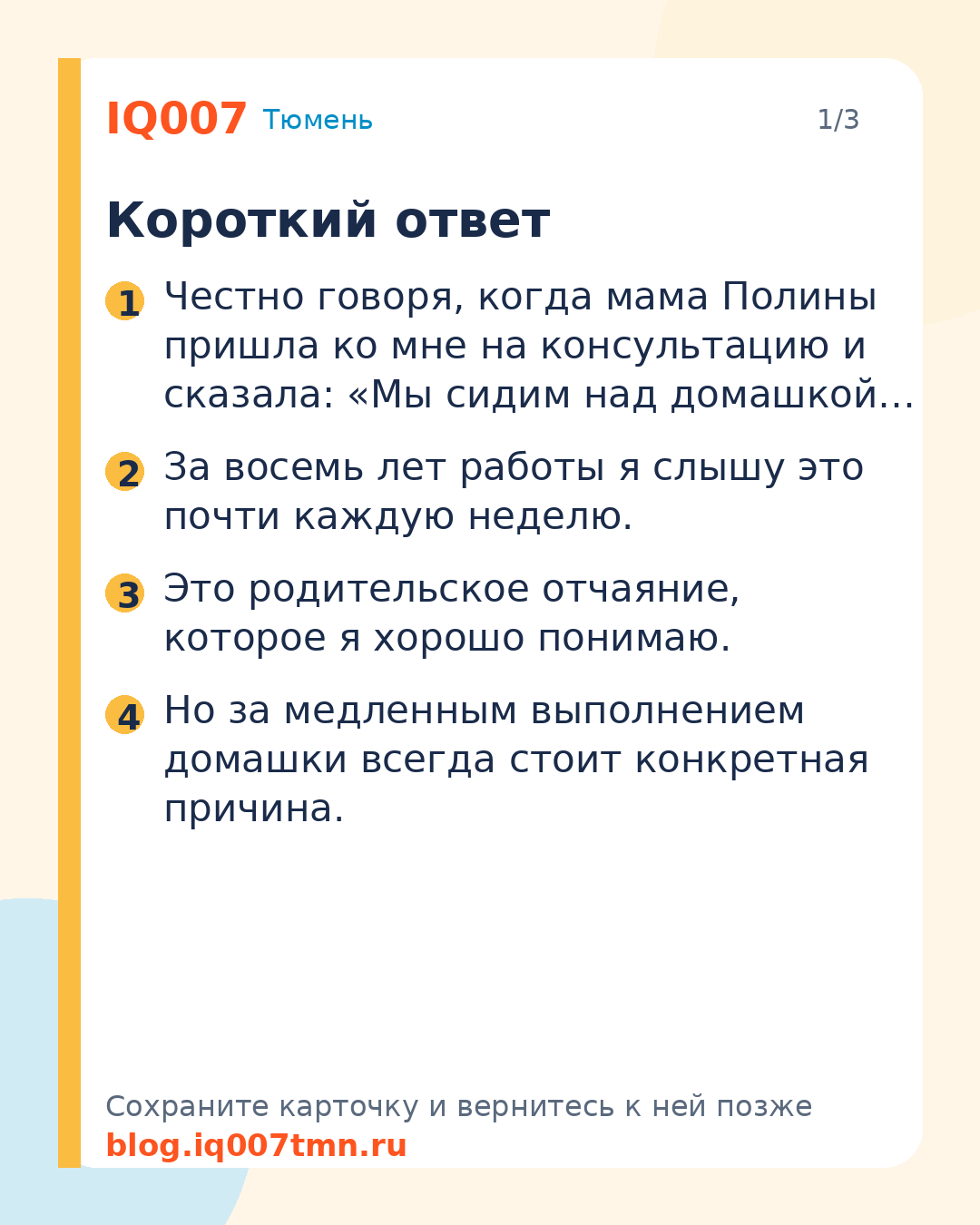 IQ007 Тюмень 1/3

Короткий ответ

1 Честно говоря, когда мама Полины пришла ко мне на консультацию и сказала: «Мы сидим над домашкой…

2 За восемь лет работы я слышу это почти каждую неделю.

3 Это родительское отчаяние, которое я хорошо понимаю.

4 Но за медленным выполнением домашки всегда стоит конкретная причина.

Сохраните карточку и вернитесь к ней позже
blog.iq007tmn.ru